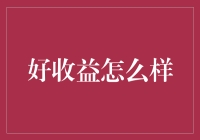 好收益怎么样